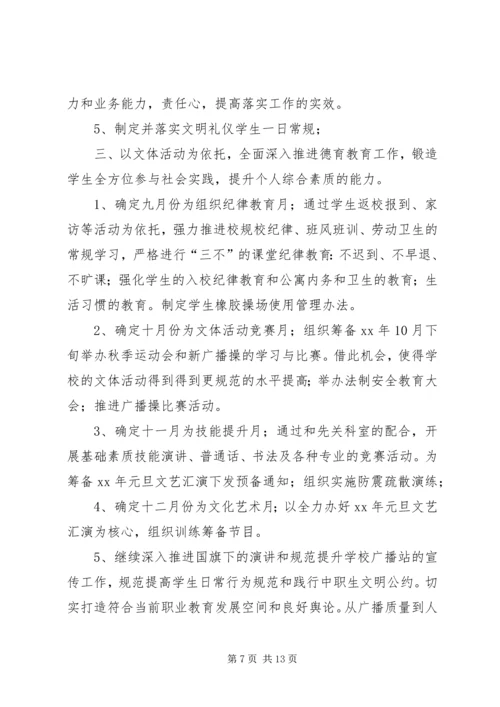 力和业务能力，责任心，提高落实工作的实效。

5、制定并落实文明礼仪学生一日常规；

三、以文体活动为依托，全面深入推进德育教育工作，锻造学生全方位参与社会实践，提升个人综合素质的能力。

1、确定九月份为组织纪律教育月；通过学生返校报到、家访等活动为依托，强力推进校规校纪律、班风班训、劳动卫生的常规学习，严格进行“三不”的课堂纪律教育：不迟到、不早退、不旷课；强化学生的入校纪律教育和公寓内务和卫生的教育；生活习惯的教育。制定学生橡胶操场使用管理办法。

2、确定十月份为文体活动竞赛月；组织筹备 xx 年 10 月下旬举办秋季运动会和新广播操的学习与比赛。借此机会，使得学校的文体活动得到得到更规范的水平提高；举办法制安全教育大会；推进广播操比赛活动。

3、确定十一月为技能提升月；通过和先关科室的配合，开展基础素质技能演讲、普通话、书法及各种专业的竞赛活动。为筹备 xx 年元旦文艺汇演下发预备通知；组织实施防震疏散演练；

4、确定十二月份为文化艺术月；以全力办好 xx 年元旦文艺汇演为核心，组织训练筹备节目。

5、继续深入推进国旗下的演讲和规范提升学校广播站的宣传工作，规范提高学生日常行为规范和践行中职生文明公约。切实打造符合当前职业教育发展空间和良好舆论。从广播质量到人

第 7 页 共 13 页